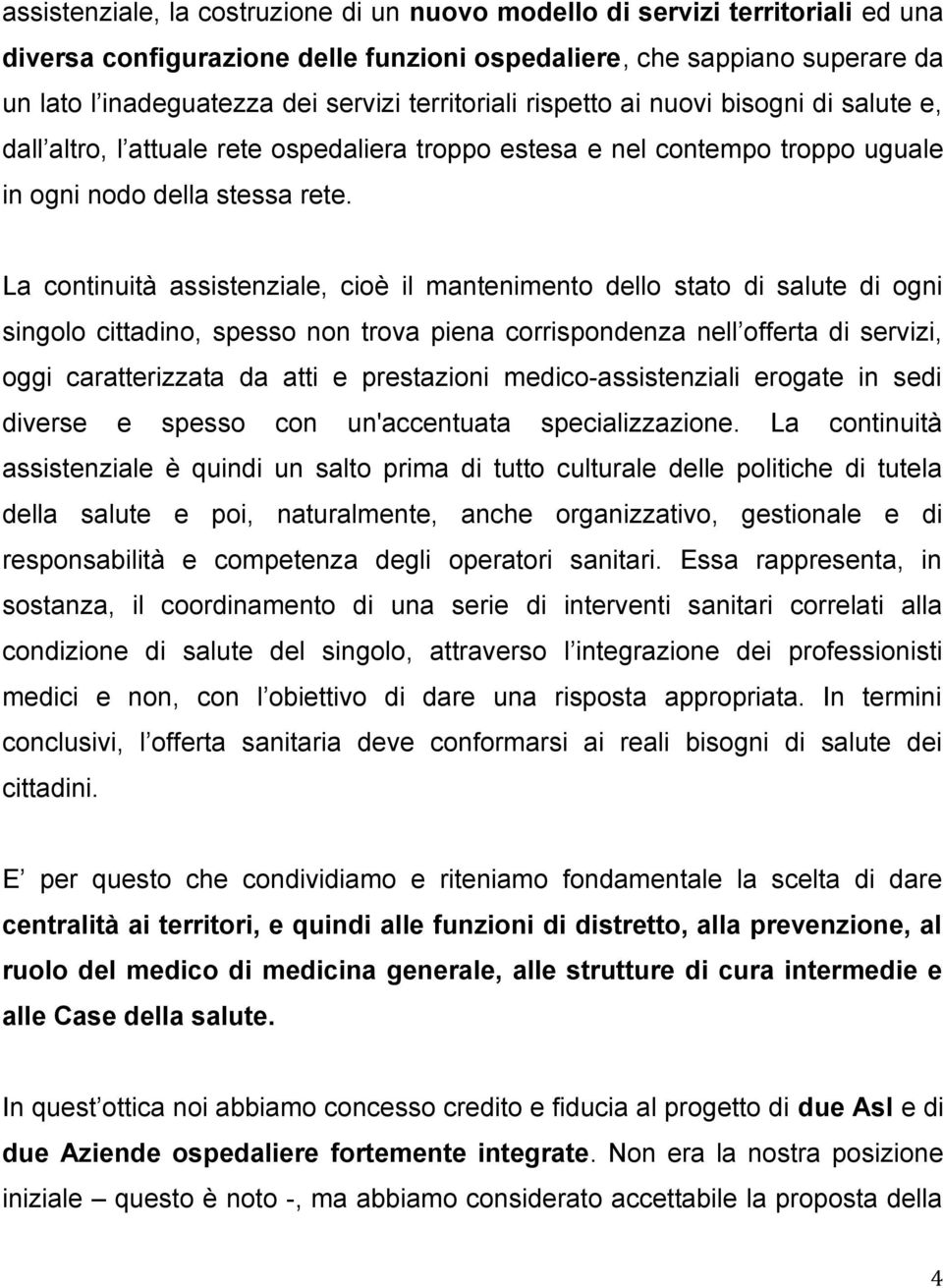 assistenziale, la costruzione di un nuovo modello di servizi territoriali ed una diversa configurazione delle funzioni ospedaliere, che sappiano superare da un lato l inadeguatezza dei servizi territoriali rispetto ai nuovi bisogni di salute e, dall altro, l attuale rete ospedaliera troppo estesa e nel contempo troppo uguale in ogni nodo della stessa rete.

La continuità assistenziale, cioè il mantenimento dello stato di salute di ogni singolo cittadino, spesso non trova piena corrispondenza nell offerta di servizi, oggi caratterizzata da atti e prestazioni medico-assistenziali erogate in sedi diverse e spesso con un'accentuata specializzazione. La continuità assistenziale è quindi un salto prima di tutto culturale delle politiche di tutela della salute e poi, naturalmente, anche organizzativo, gestionale e di responsabilità e competenza degli operatori sanitari. Essa rappresenta, in sostanza, il coordinamento di una serie di interventi sanitari correlati alla condizione di salute del singolo, attraverso l integrazione dei professionisti medici e non, con l obiettivo di dare una risposta appropriata. In termini conclusivi, l offerta sanitaria deve conformarsi ai reali bisogni di salute dei cittadini.

E per questo che condividiamo e riteniamo fondamentale la scelta di dare centralità ai territori, e quindi alle funzioni di distretto, alla prevenzione, al ruolo del medico di medicina generale, alle strutture di cura intermedie e alle Case della salute.

In quest ottica noi abbiamo concesso credito e fiducia al progetto di due Asl e di due Aziende ospedaliere fortemente integrate. Non era la nostra posizione iniziale – questo è noto -, ma abbiamo considerato accettabile la proposta della

4